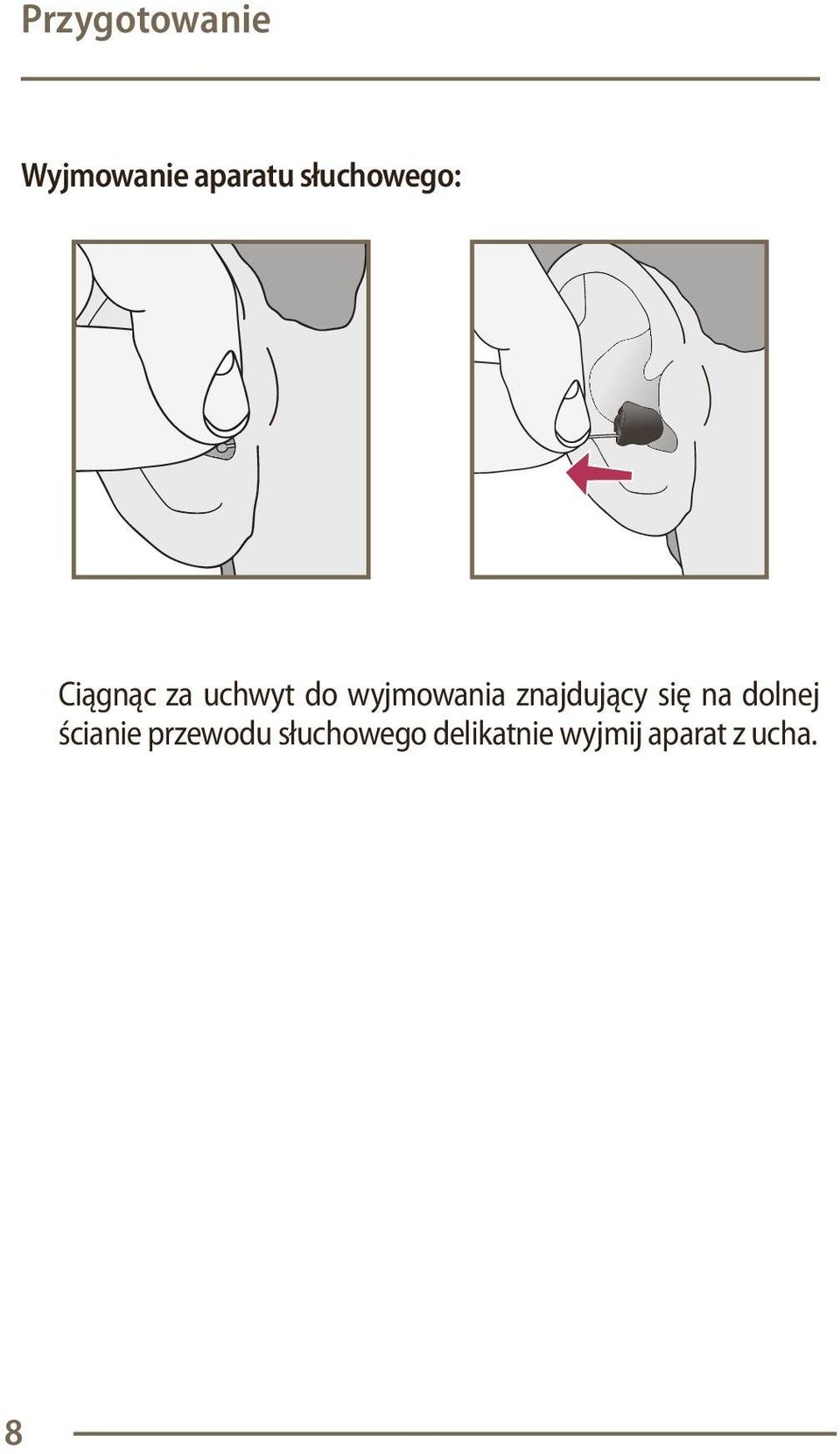 Przygotowanie

Wyjmowanie aparatu słuchowego:

Ciągnąc za uchwyt do wyjmowania znajdujący się na dolnej ścianie przewodu słuchowego delikatnie wyjmij aparat z ucha.

8